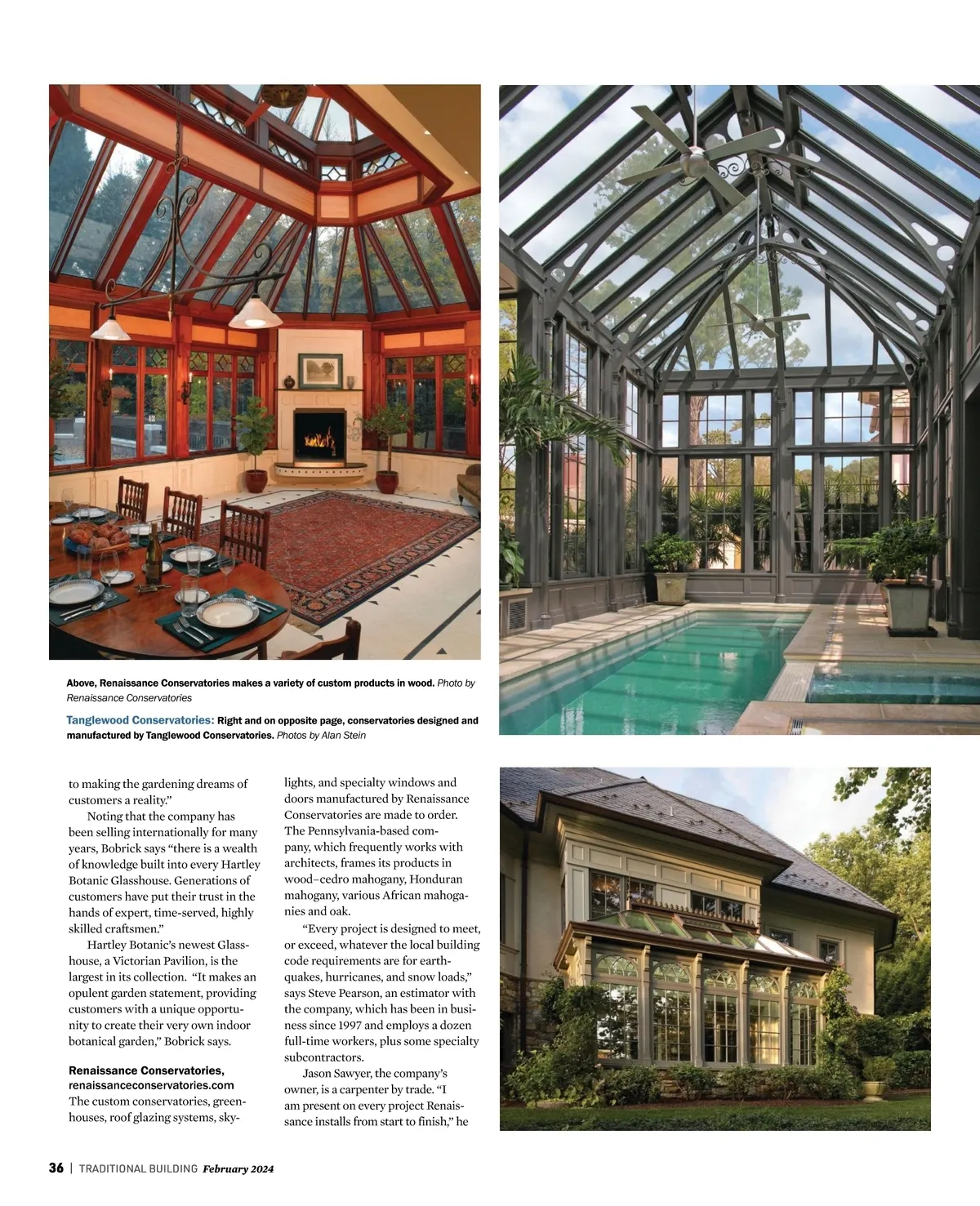 Above, Renaissance Conservatories makes a variety of custom products in wood. Photo by Renaissance Conservatories

Tanglewood Conservatories: Right and on opposite page, conservatories designed and manufactured by Tanglewood Conservatories. Photos by Alan Stein

to making the gardening dreams of customers a reality."

Noting that the company has been selling internationally for many years, Bobrick says "there is a wealth of knowledge built into every Hartley Botanic Glasshouse. Generations of customers have put their trust in the hands of expert, time-served, highly skilled craftsmen."

Hartley Botanic's newest Glasshouse, a Victorian Pavilion, is the largest in its collection. "It makes an opulent garden statement, providing customers with a unique opportunity to create their very own indoor botanical garden," Bobrick says.

Renaissance Conservatories,
renaissanceconservatories.com
The custom conservatories, greenhouses, roof glazing systems, skylights, and specialty windows and doors manufactured by Renaissance Conservatories are made to order. The Pennsylvania-based company, which frequently works with architects, frames its products in wood–cedro mahogany, Honduran mahogany, various African mahoganies and oak.

"Every project is designed to meet, or exceed, whatever the local building code requirements are for earthquakes, hurricanes, and snow loads," says Steve Pearson, an estimator with the company, which has been in business since 1997 and employs a dozen full-time workers, plus some specialty subcontractors.

Jason Sawyer, the company's owner, is a carpenter by trade. "I am present on every project Renaissance installs from start to finish," he

36 | TRADITIONAL BUILDING February 2024